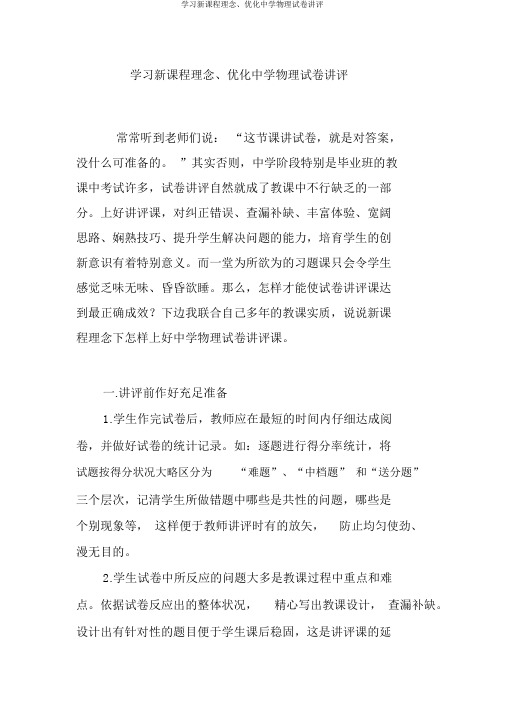 学习新课程理念、优化中学物理试卷讲评

学习新课程理念、优化中学物理试卷讲评

常常听到老师们说：“这节课讲试卷，就是对答案，没什么可准备的。”其实否则，中学阶段特别是毕业班的教课中考试许多，试卷讲评自然就成了教课中不行缺乏的一部分。上好讲评课，对纠正错误、查漏补缺、丰富体验、宽阔思路、娴熟技巧、提升学生解决问题的能力，培育学生的创新意识有着特别意义。而一堂为所欲为的习题课只会令学生感觉乏味无味、昏昏欲睡。那么，怎样才能使试卷讲评课达到最正确成效？下边我联合自己多年的教课实质，说说新课程理念下怎样上好中学物理试卷讲评课。

一.讲评前作好充足准备

1.学生作完试卷后，教师应在最短的时间内仔细达成阅卷，并做好试卷的统计记录。如：逐题进行得分率统计，将试题按得分状况大略区分为“难题”、“中档题”和“送分题”三个层次，记清学生所做错题中哪些是共性的问题，哪些是个别现象等，这样便于教师讲评时有的放矢，防止均匀使劲、漫无目的。

2.学生试卷中所反应的问题大多是教课过程中重点和难点。依据试卷反应出的整体状况，精心写出教课设计，查漏补缺。设计出有针对性的题目便于学生课后稳固，这是讲评课的延